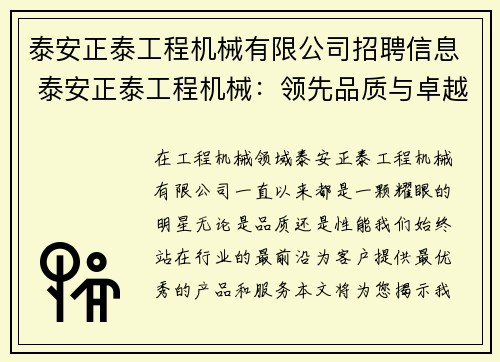 泰安正泰工程机械有限公司招聘信息 泰安正泰工程机械：领先品质与卓越

在工程机械领域泰安正泰工程机械有限公司一直以来都是一颗耀眼的明星无论是品质还是性能我们始终站在行业的最前沿为客户提供最优秀的产品和服务本文将为您揭示我